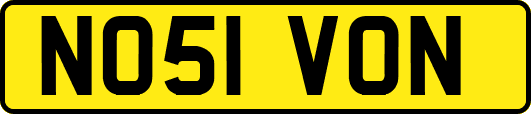 NO51 VON